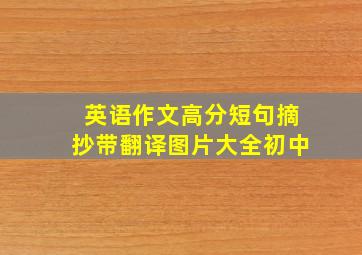 英语作文高分短句摘抄带翻译图片大全初中